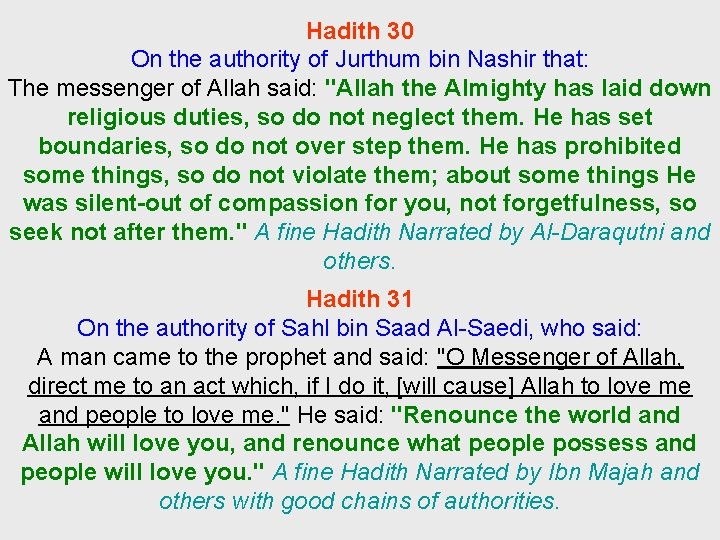 Hadith 30
On the authority of Jurthum bin Nashir that:
The messenger of Allah said: "Allah the Almighty has laid down religious duties, so do not neglect them. He has set boundaries, so do not over step them. He has prohibited some things, so do not violate them; about some things He was silent-out of compassion for you, not forgetfulness, so seek not after them." A fine Hadith Narrated by Al-Daraqutni and others.

Hadith 31
On the authority of Sahl bin Saad Al-Saedi, who said:
A man came to the prophet and said: "O Messenger of Allah, direct me to an act which, if I do it, [will cause] Allah to love me and people to love me." He said: "Renounce the world and Allah will love you, and renounce what people possess and people will love you." A fine Hadith Narrated by Ibn Majah and others with good chains of authorities.